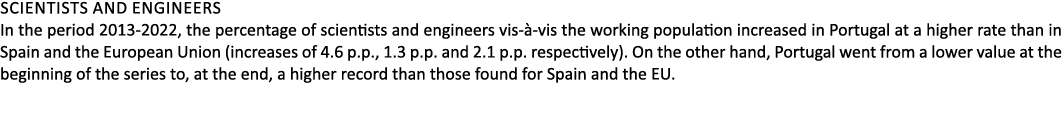 SCIENTISTS AND ENGINEERS
In the period 2013-2022, the percentage of scientists and engineers vis-à-vis the working population increased in Portugal at a higher rate than in Spain and the European Union (increases of 4.6 p.p., 1.3 p.p. and 2.1 p.p. respectively). On the other hand, Portugal went from a lower value at the beginning of the series to, at the end, a higher record than those found for Spain and the EU.